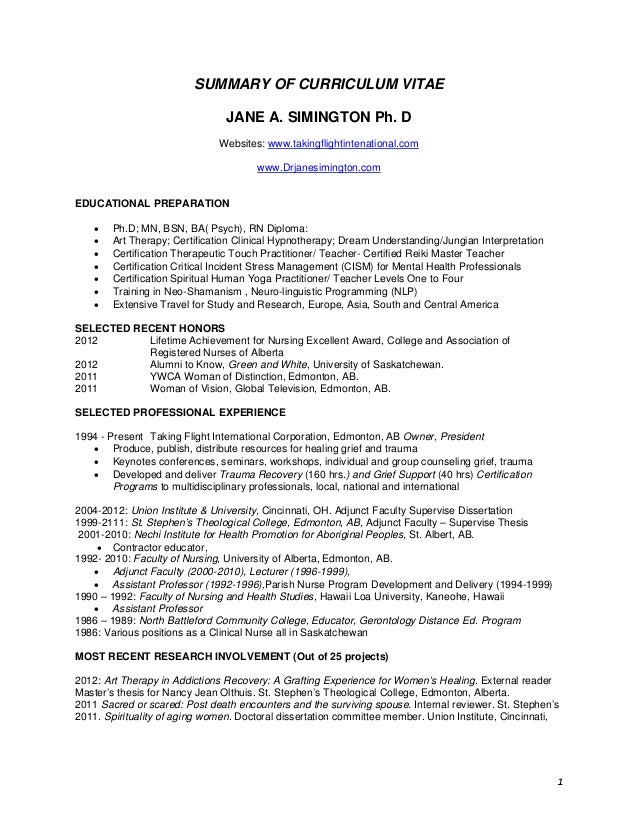 SUMMARY OF CURRICULUM VITAE

JANE A. SIMINGTON Ph. D

Websites: www.takingflightintenational.com

www.Drjanesimington.com

EDUCATIONAL PREPARATION

- Ph.D; MN, BSN, BA( Psych), RN Diploma:
- Art Therapy; Certification Clinical Hypnotherapy; Dream Understanding/Jungian Interpretation
- Certification Therapeutic Touch Practitioner/ Teacher- Certified Reiki Master Teacher
- Certification Critical Incident Stress Management (CISM) for Mental Health Professionals
- Certification Spiritual Human Yoga Practitioner/ Teacher Levels One to Four
- Training in Neo-Shamanism , Neuro-linguistic Programming (NLP)
- Extensive Travel for Study and Research, Europe, Asia, South and Central America

SELECTED RECENT HONORS
2012 Lifetime Achievement for Nursing Excellent Award, College and Association of Registered Nurses of Alberta
2012 Alumni to Know, Green and White, University of Saskatchewan.
2011 YWCA Woman of Distinction, Edmonton, AB.
2011 Woman of Vision, Global Television, Edmonton, AB.

SELECTED PROFESSIONAL EXPERIENCE

1994 - Present Taking Flight International Corporation, Edmonton, AB Owner, President
- Produce, publish, distribute resources for healing grief and trauma
- Keynotes conferences, seminars, workshops, individual and group counseling grief, trauma
- Developed and deliver Trauma Recovery (160 hrs.) and Grief Support (40 hrs) Certification Programs to multidisciplinary professionals, local, national and international

2004-2012: Union Institute & University, Cincinnati, OH. Adjunct Faculty Supervise Dissertation
1999-2111: St. Stephen's Theological College, Edmonton, AB, Adjunct Faculty – Supervise Thesis
2001-2010: Nechi Institute for Health Promotion for Aboriginal Peoples, St. Albert, AB.
- Contractor educator,
1992- 2010: Faculty of Nursing, University of Alberta, Edmonton, AB.
- Adjunct Faculty (2000-2010), Lecturer (1996-1999),
- Assistant Professor (1992-1996),Parish Nurse Program Development and Delivery (1994-1999)
1990 – 1992: Faculty of Nursing and Health Studies, Hawaii Loa University, Kaneohe, Hawaii
- Assistant Professor
1986 – 1989: North Battleford Community College, Educator, Gerontology Distance Ed. Program
1986: Various positions as a Clinical Nurse all in Saskatchewan

MOST RECENT RESEARCH INVOLVEMENT (Out of 25 projects)

2012: Art Therapy in Addictions Recovery: A Grafting Experience for Women's Healing. External reader Master's thesis for Nancy Jean Olthuis. St. Stephen's Theological College, Edmonton, Alberta.
2011 Sacred or scared: Post death encounters and the surviving spouse. Internal reviewer. St. Stephen's
2011. Spirituality of aging women. Doctoral dissertation committee member. Union Institute, Cincinnati,

1